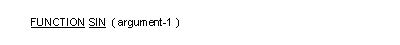 FUNCTION SIN ( argument-1 )